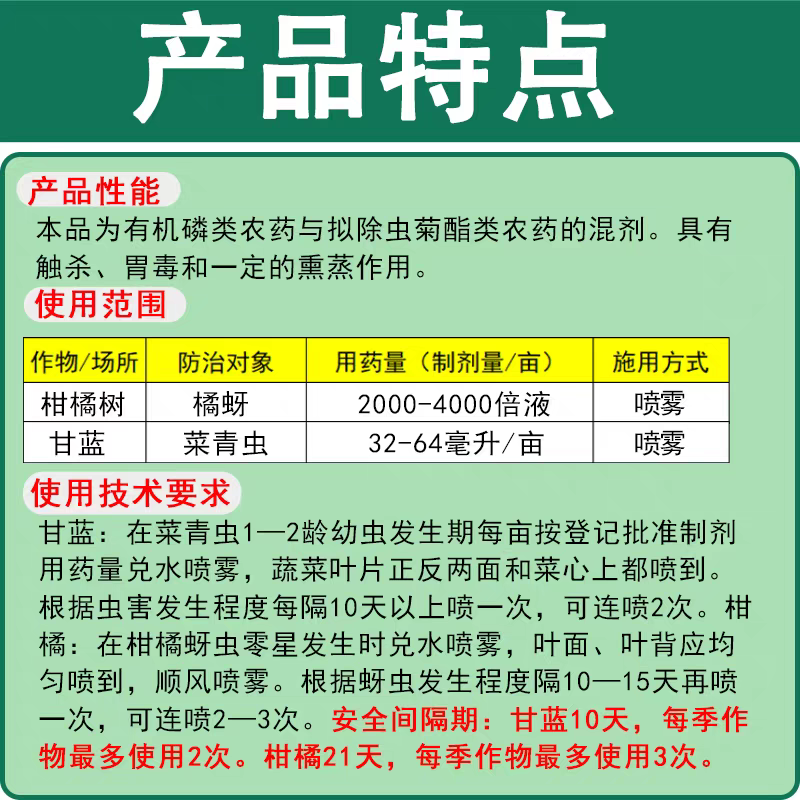 产品特点

产品性能

本品为有机磷类农药与拟除虫菊酯类农药的混剂。具有触杀、胃毒和一定的熏蒸作用。

使用范围

| 作物/场所 | 防治对象 | 用药量（制剂量/亩） | 施用方式 |
|---|---|---|---|
| 柑橘树 | 橘蚜 | 2000-4000倍液 | 喷雾 |
| 甘蓝 | 菜青虫 | 32-64毫升/亩 | 喷雾 |

使用技术要求

甘蓝：在菜青虫1—2龄幼虫发生期每亩按登记批准制剂用药量兑水喷雾，蔬菜叶片正反两面和菜心上都喷到。根据虫害发生程度每隔10天以上喷一次，可连喷2次。柑橘：在柑橘蚜虫零星发生时兑水喷雾，叶面、叶背应均匀喷到，顺风喷雾。根据蚜虫发生程度隔10—15天再喷一次，可连喷2—3次。安全间隔期：甘蓝10天，每季作物最多使用2次。柑橘21天，每季作物最多使用3次。